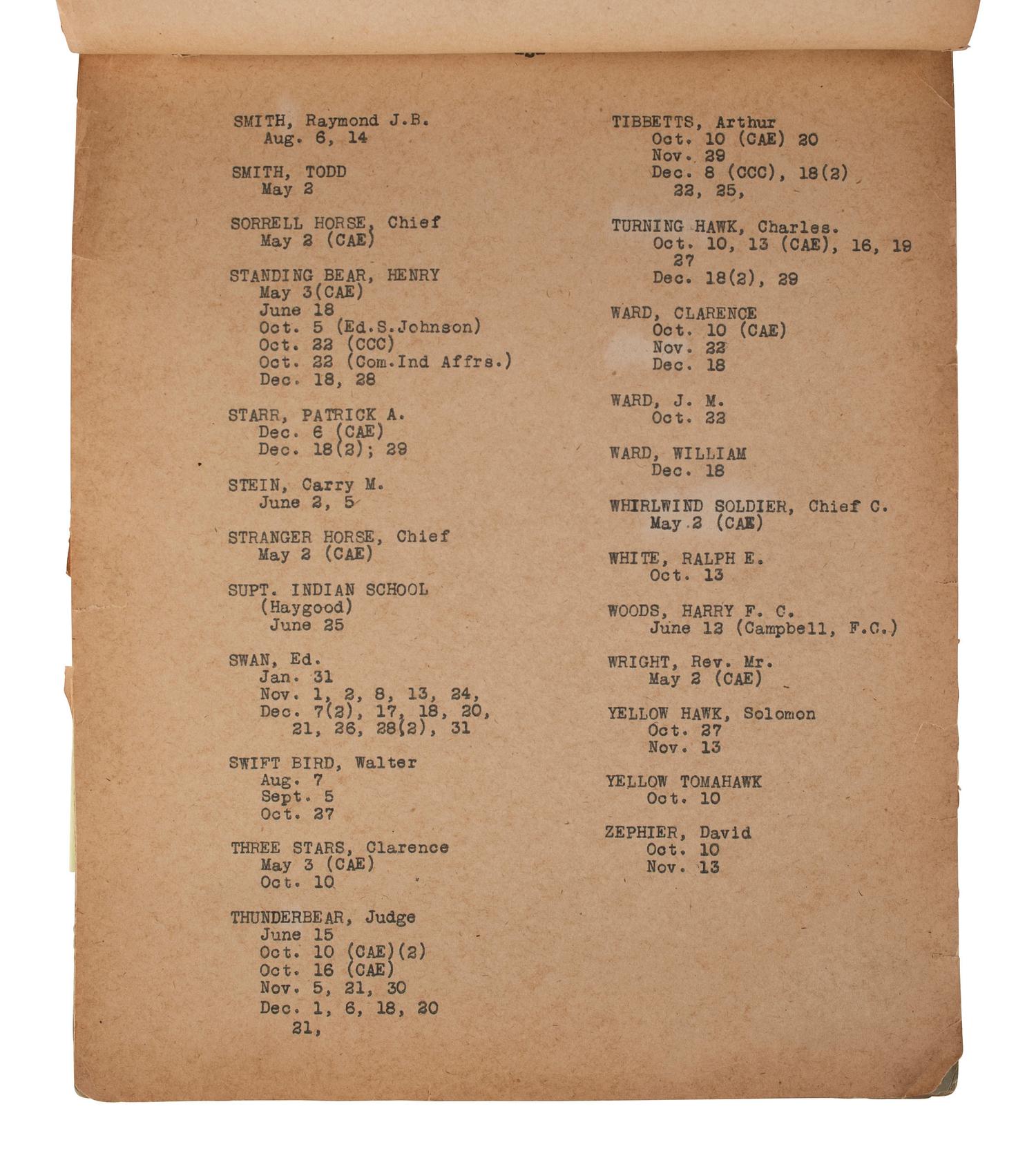 SMITH, Raymond J.B.
Aug. 6, 14

SMITH, TODD
May 2

SORRELL HORSE, Chief
May 2 (CAE)

STANDING BEAR, HENRY
May 3(CAE)
June 18
Oct. 5 (Ed.S.Johnson)
Oct. 22 (CCC)
Oct. 22 (Com.Ind Affrs.)
Dec. 18, 28

STARR, PATRICK A.
Dec. 6 (CAE)
Dec. 18(2); 29

STEIN, Carry M.
June 2, 5

STRANGER HORSE, Chief
May 2 (CAE)

SUPT. INDIAN SCHOOL
(Haygood)
June 25

SWAN, Ed.
Jan. 31
Nov. 1, 2, 8, 13, 24,
Dec. 7(2), 17, 18, 20,
21, 26, 28(2), 31

SWIFT BIRD, Walter
Aug. 7
Sept. 5
Oct. 27

THREE STARS, Clarence
May 3 (CAE)
Oct. 10

THUNDERBEAR, Judge
June 15
Oct. 10 (CAE)(2)
Oct. 16 (CAE)
Nov. 5, 21, 30
Dec. 1, 6, 18, 20
21,

TIBBETTS, Arthur
Oct. 10 (CAE) 20
Nov. 29
Dec. 8 (CCC), 18(2)
22, 25,

TURNING HAWK, Charles.
Oct. 10, 13 (CAE), 16, 19
27
Dec. 18(2), 29

WARD, CLARENCE
Oct. 10 (CAE)
Nov. 22
Dec. 18

WARD, J. M.
Oct. 22

WARD, WILLIAM
Dec. 18

WHIRLWIND SOLDIER, Chief C.
May 2 (CAE)

WHITE, RALPH E.
Oct. 13

WOODS, HARRY F. C.
June 12 (Campbell, F.C.)

WRIGHT, Rev. Mr.
May 2 (CAE)

YELLOW HAWK, Solomon
Oct. 27
Nov. 13

YELLOW TOMAHAWK
Oct. 10

ZEPHIER, David
Oct. 10
Nov. 13